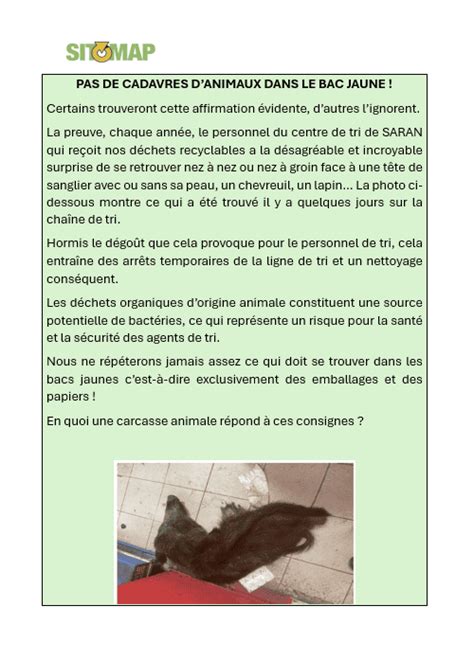 SITOMAP

PAS DE CADAVRES D'ANIMAUX DANS LE BAC JAUNE !

Certains trouveront cette affirmation évidente, d'autres l'ignorent.

La preuve, chaque année, le personnel du centre de tri de SARAN qui reçoit nos déchets recyclables a la désagréable et incroyable surprise de se retrouver nez à nez ou nez à groin face à une tête de sanglier avec ou sans sa peau, un chevreuil, un lapin... La photo ci-dessous montre ce qui a été trouvé il y a quelques jours sur la chaîne de tri.

Hormis le dégoût que cela provoque pour le personnel de tri, cela entraîne des arrêts temporaires de la ligne de tri et un nettoyage conséquent.

Les déchets organiques d'origine animale constituent une source potentielle de bactéries, ce qui représente un risque pour la santé et la sécurité des agents de tri.

Nous ne répéterons jamais assez ce qui doit se trouver dans les bacs jaunes c'est-à-dire exclusivement des emballages et des papiers !

En quoi une carcasse animale répond à ces consignes ?